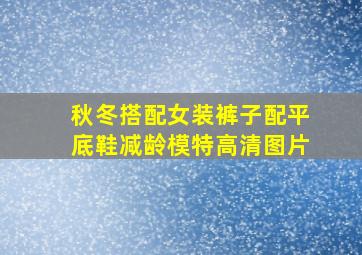 秋冬搭配女装裤子配平底鞋减龄模特高清图片